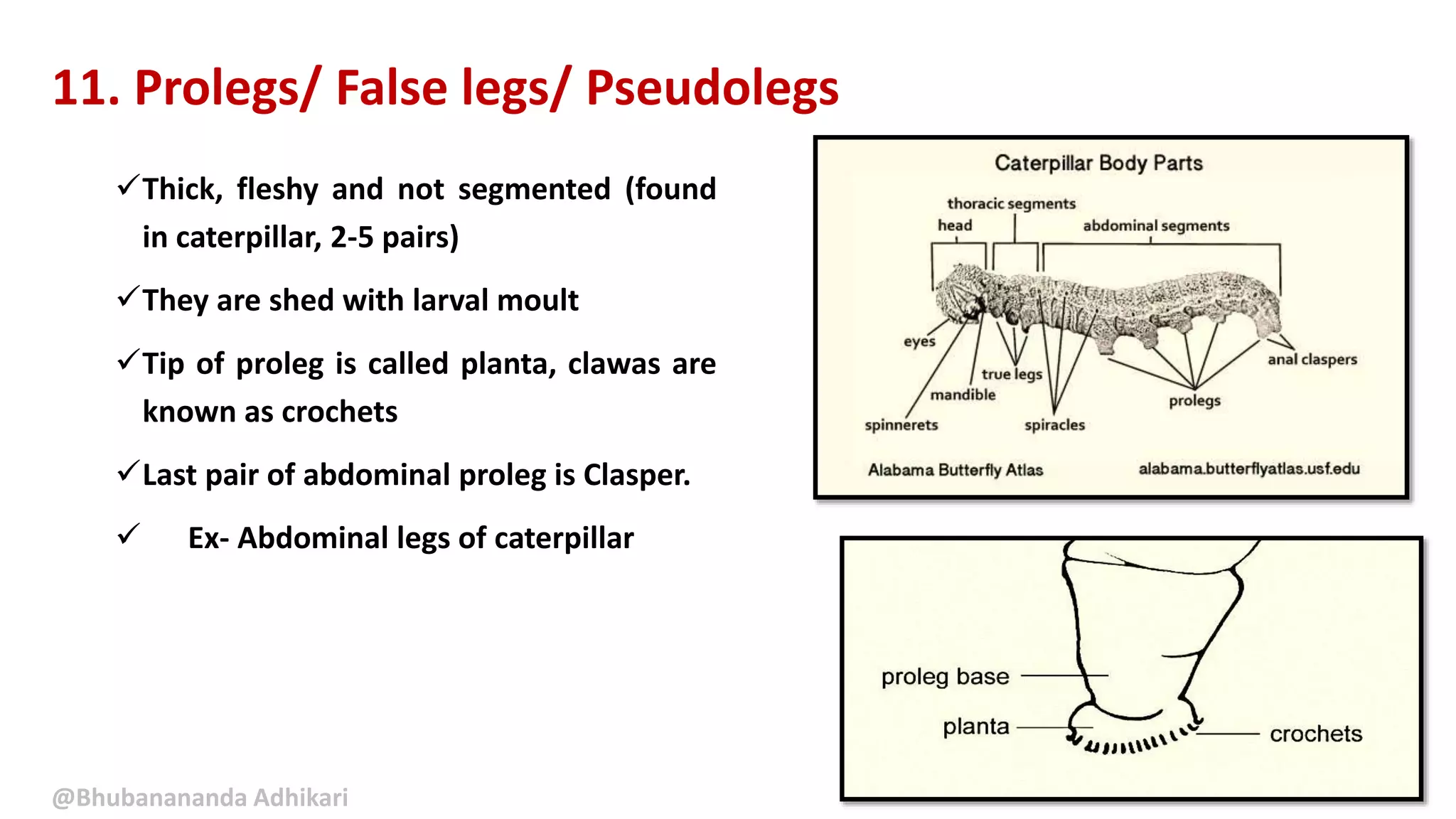 11. Prolegs/ False legs/ Pseudolegs

✓Thick, fleshy and not segmented (found in caterpillar, 2-5 pairs)

✓They are shed with larval moult

✓Tip of proleg is called planta, clawas are known as crochets

✓Last pair of abdominal proleg is Clasper.

✓ Ex- Abdominal legs of caterpillar

Caterpillar Body Parts

thoracic segments

head

abdominal segments

eyes

true legs

mandible

spinnerets

spiracles

prolegs

anal claspers

Alabama Butterfly Atlas

alabama.butterflyatlas.usf.edu

proleg base

planta

crochets

@Bhubanananda Adhikari